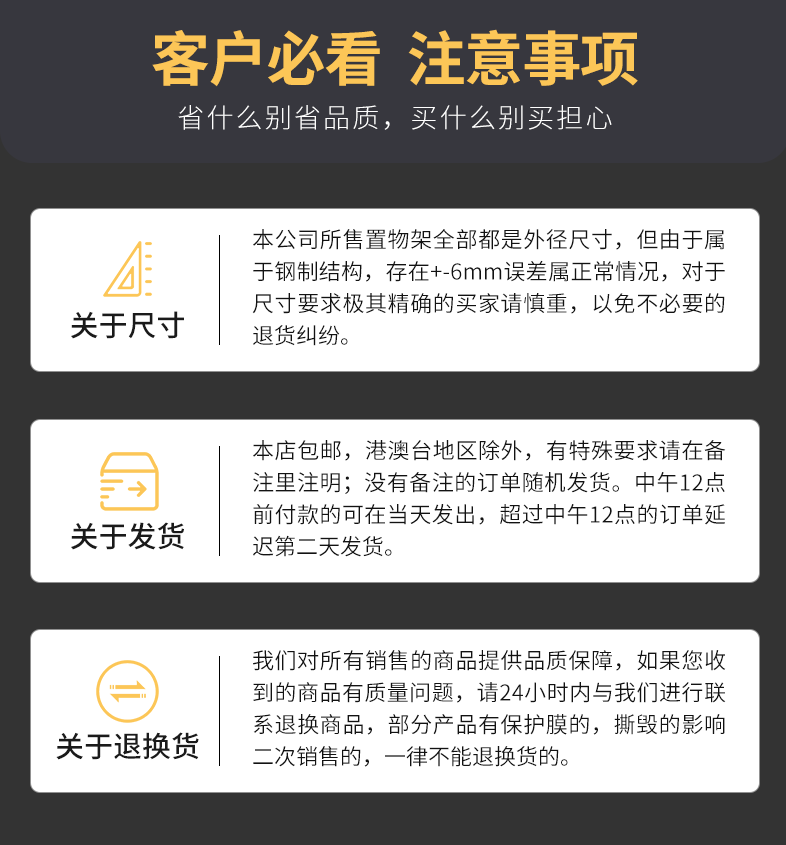 客户必看 注意事项

省什么别省品质，买什么别买担心

关于尺寸

本公司所售置物架全部都是外径尺寸，但由于属于钢制结构，存在+-6mm误差属正常情况，对于尺寸要求极其精确的买家请慎重，以免不必要的退货纠纷。

关于发货

本店包邮，港澳台地区除外，有特殊要求请在备注里注明；没有备注的订单随机发货。中午12点前付款的可在当天发出，超过中午12点的订单延迟第二天发货。

关于退换货

我们对所有销售的商品提供品质保障，如果您收到的商品有质量问题，请24小时内与我们进行联系退换商品，部分产品有保护膜的，撕毁的影响二次销售的，一律不能退换货的。